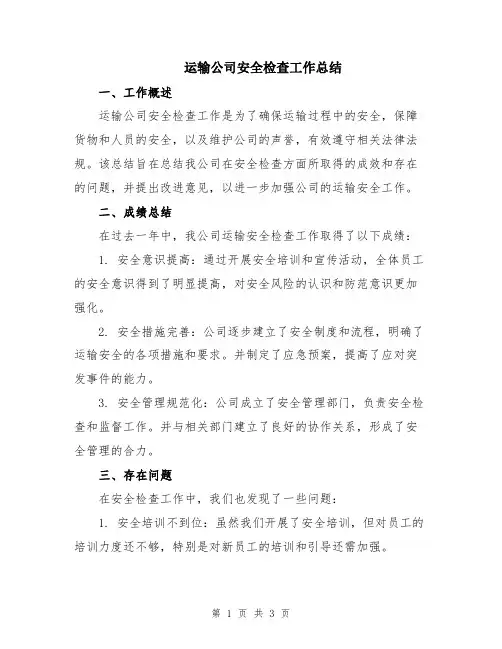 运输公司安全检查工作总结

一、工作概述

运输公司安全检查工作是为了确保运输过程中的安全，保障货物和人员的安全，以及维护公司的声誉，有效遵守相关法律法规。该总结旨在总结我公司在安全检查方面所取得的成效和存在的问题，并提出改进意见，以进一步加强公司的运输安全工作。

二、成绩总结

在过去一年中，我公司运输安全检查工作取得了以下成绩：

1. 安全意识提高：通过开展安全培训和宣传活动，全体员工的安全意识得到了明显提高，对安全风险的认识和防范意识更加强化。

2. 安全措施完善：公司逐步建立了安全制度和流程，明确了运输安全的各项措施和要求。并制定了应急预案，提高了应对突发事件的能力。

3. 安全管理规范化：公司成立了安全管理部门，负责安全检查和监督工作。并与相关部门建立了良好的协作关系，形成了安全管理的合力。

三、存在问题

在安全检查工作中，我们也发现了一些问题：

1. 安全培训不到位：虽然我们开展了安全培训，但对员工的培训力度还不够，特别是对新员工的培训和引导还需加强。

第 1 页 共 3 页